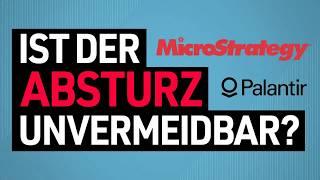 IST DER ABSTURZ UNVERMEIDBAR?

MicroStrategy

Palantir